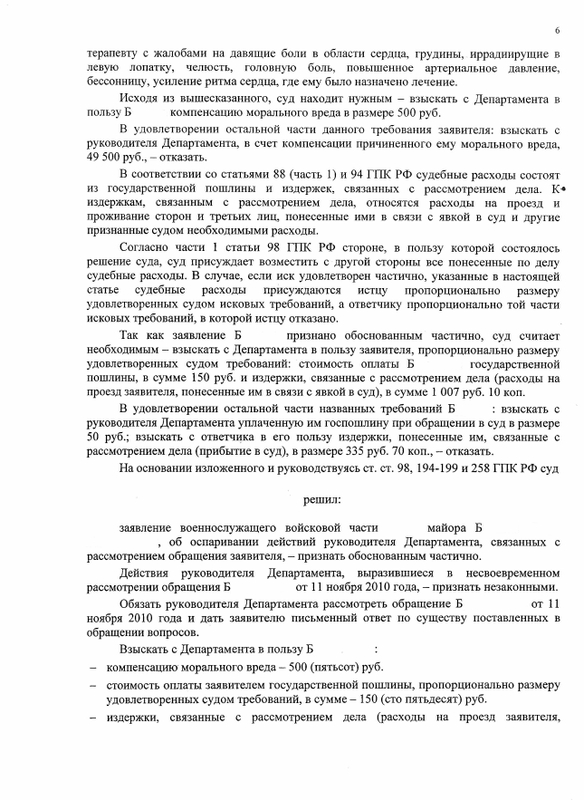 6

терапевту с жалобами на давящие боли в области сердца, грудины, иррадиирущие в левую лопатку, челюсть, головную боль, повышенное артериальное давление, бессонницу, усиление ритма сердца, где ему было назначено лечение.

Исходя из вышесказанного, суд находит нужным – взыскать с Департамента в пользу Б компенсацию морального вреда в размере 500 руб.

В удовлетворении остальной части данного требования заявителя: взыскать с руководителя Департамента, в счет компенсации причиненного ему морального вреда, 49 500 руб., – отказать.

В соответствии со статьями 88 (часть 1) и 94 ГПК РФ судебные расходы состоят из государственной пошлины и издержек, связанных с рассмотрением дела. К издержкам, связанным с рассмотрением дела, относятся расходы на проезд и проживание сторон и третьих лиц, понесенные ими в связи с явкой в суд и другие признанные судом необходимыми расходы.

Согласно части 1 статьи 98 ГПК РФ стороне, в пользу которой состоялось решение суда, суд присуждает возместить с другой стороны все понесенные по делу судебные расходы. В случае, если иск удовлетворен частично, указанные в настоящей статье судебные расходы присуждаются истцу пропорционально размеру удовлетворенных судом исковых требований, а ответчику пропорционально той части исковых требований, в которой истцу отказано.

Так как заявление Б признано обоснованным частично, суд считает необходимым – взыскать с Департамента в пользу заявителя, пропорционально размеру удовлетворенных судом требований: стоимость оплаты Б государственной пошлины, в сумме 150 руб. и издержки, связанные с рассмотрением дела (расходы на проезд заявителя, понесенные им в связи с явкой в суд), в сумме 1 007 руб. 10 коп.

В удовлетворении остальной части названных требований Б : взыскать с руководителя Департамента уплаченную им госпошлину при обращении в суд в размере 50 руб.; взыскать с ответчика в его пользу издержки, понесенные им, связанные с рассмотрением дела (прибытие в суд), в размере 335 руб. 70 коп., – отказать.

На основании изложенного и руководствуясь ст. ст. 98, 194-199 и 258 ГПК РФ суд

решил:

заявление военнослужащего войсковой части майора Б , об оспаривании действий руководителя Департамента, связанных с рассмотрением обращения заявителя, – признать обоснованным частично.

Действия руководителя Департамента, выразившиеся в несвоевременном рассмотрении обращения Б от 11 ноября 2010 года, – признать незаконными.

Обязать руководителя Департамента рассмотреть обращение Б от 11 ноября 2010 года и дать заявителю письменный ответ по существу поставленных в обращении вопросов.

Взыскать с Департамента в пользу Б :

– компенсацию морального вреда – 500 (пятьсот) руб.

– стоимость оплаты заявителем государственной пошлины, пропорционально размеру удовлетворенных судом требований, в сумме – 150 (сто пятьдесят) руб.

– издержки, связанные с рассмотрением дела (расходы на проезд заявителя,